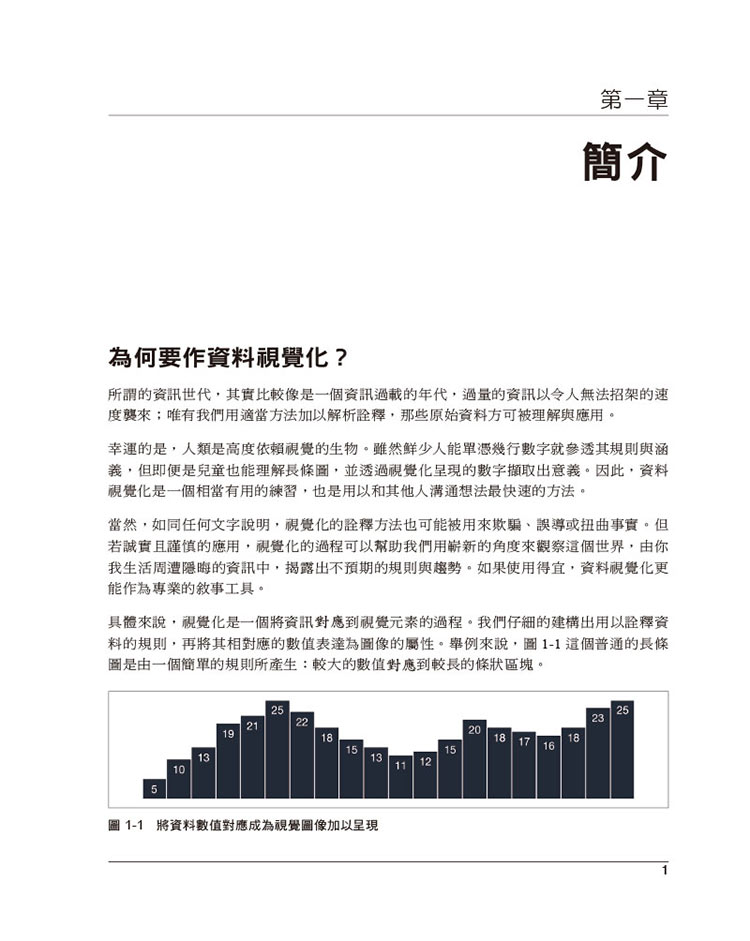 第一章

簡介

為何要作資料視覺化？

所謂的資訊世代，其實比較像是一個資訊過載的年代，過量的資訊以令人無法招架的速度襲來；唯有我們用適當方法加以解析詮釋，那些原始資料方可被理解與應用。

幸運的是，人類是高度依賴視覺的生物。雖然鮮少人能單憑幾行數字就參透其規則與涵義，但即便是兒童也能理解長條圖，並透過視覺化呈現的數字擷取出意義。因此，資料視覺化是一個相當有用的練習，也是用以和其他人溝通想法最快速的方法。

當然，如同任何文字說明，視覺化的詮釋方法也可能被用來欺騙、誤導或扭曲事實。但若誠實且謹慎的應用，視覺化的過程可以幫助我們用嶄新的角度來觀察這個世界，由你我生活周遭隱晦的資訊中，揭露出不預期的規則與趨勢。如果使用得宜，資料視覺化更能作為專業的敘事工具。

具體來說，視覺化是一個將資訊對應到視覺元素的過程。我們仔細的建構出用以詮釋資料的規則，再將其相對應的數值表達為圖像的屬性。舉例來說，圖 1-1 這個普通的長條圖是由一個簡單的規則所產生：較大的數值對應到較長的條狀區塊。

5 10 13 19 21 25 22 18 15 13 11 12 15 20 18 17 16 18 23 25

圖 1-1 將資料數值對應成為視覺圖像加以呈現

1